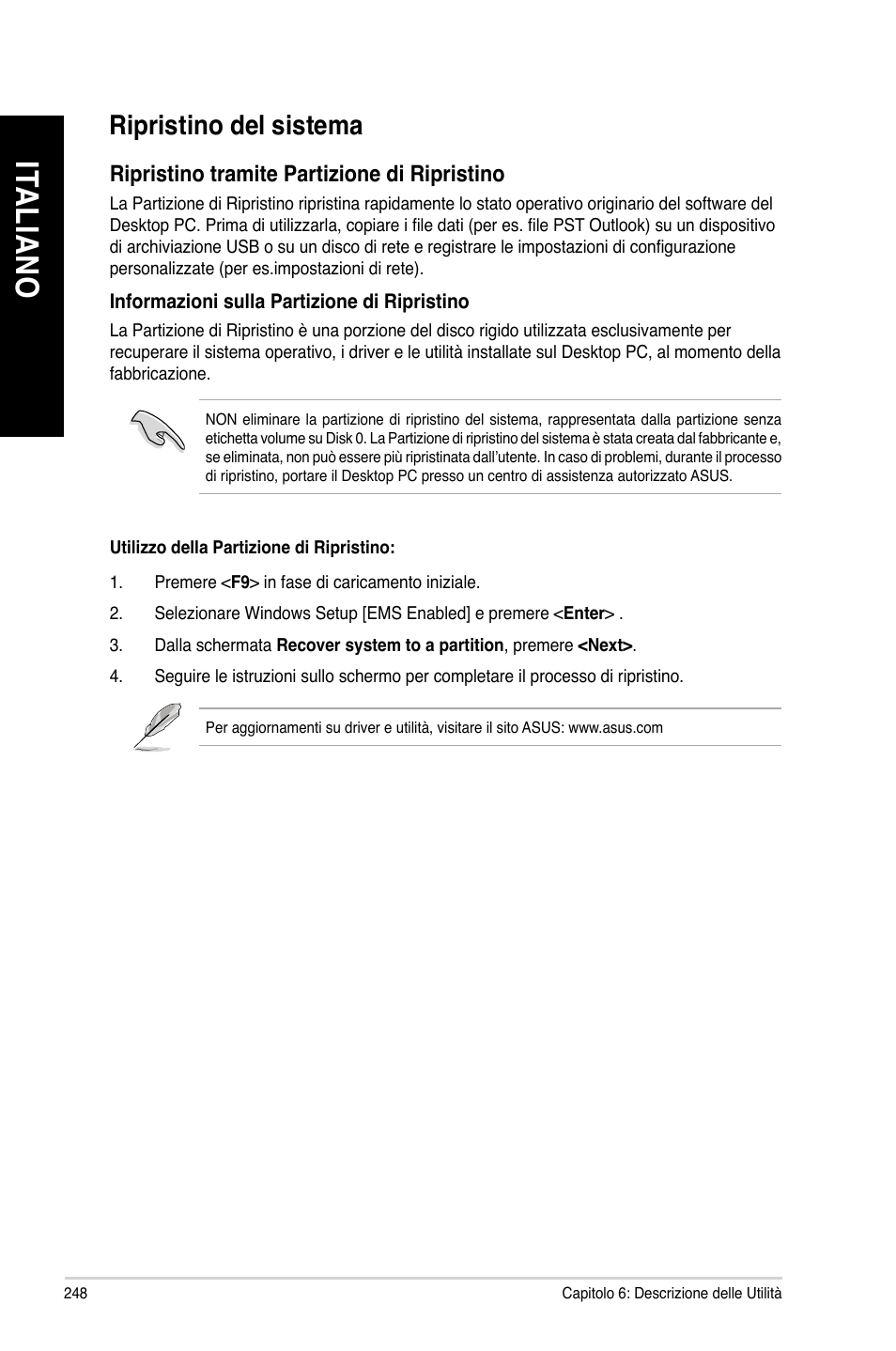 ITALIANO

Ripristino del sistema

Ripristino tramite Partizione di Ripristino

La Partizione di Ripristino ripristina rapidamente lo stato operativo originario del software del Desktop PC. Prima di utilizzarla, copiare i file dati (per es. file PST Outlook) su un dispositivo di archiviazione USB o su un disco di rete e registrare le impostazioni di configurazione personalizzate (per es.impostazioni di rete).

Informazioni sulla Partizione di Ripristino

La Partizione di Ripristino è una porzione del disco rigido utilizzata esclusivamente per recuperare il sistema operativo, i driver e le utilità installate sul Desktop PC, al momento della fabbricazione.

NON eliminare la partizione di ripristino del sistema, rappresentata dalla partizione senza etichetta volume su Disk 0. La Partizione di ripristino del sistema è stata creata dal fabbricante e, se eliminata, non può essere più ripristinata dall'utente. In caso di problemi, durante il processo di ripristino, portare il Desktop PC presso un centro di assistenza autorizzato ASUS.

Utilizzo della Partizione di Ripristino:

1. Premere <F9> in fase di caricamento iniziale.

2. Selezionare Windows Setup [EMS Enabled] e premere <Enter> .

3. Dalla schermata Recover system to a partition, premere <Next>.

4. Seguire le istruzioni sullo schermo per completare il processo di ripristino.

Per aggiornamenti su driver e utilità, visitare il sito ASUS: www.asus.com

248

Capitolo 6: Descrizione delle Utilità